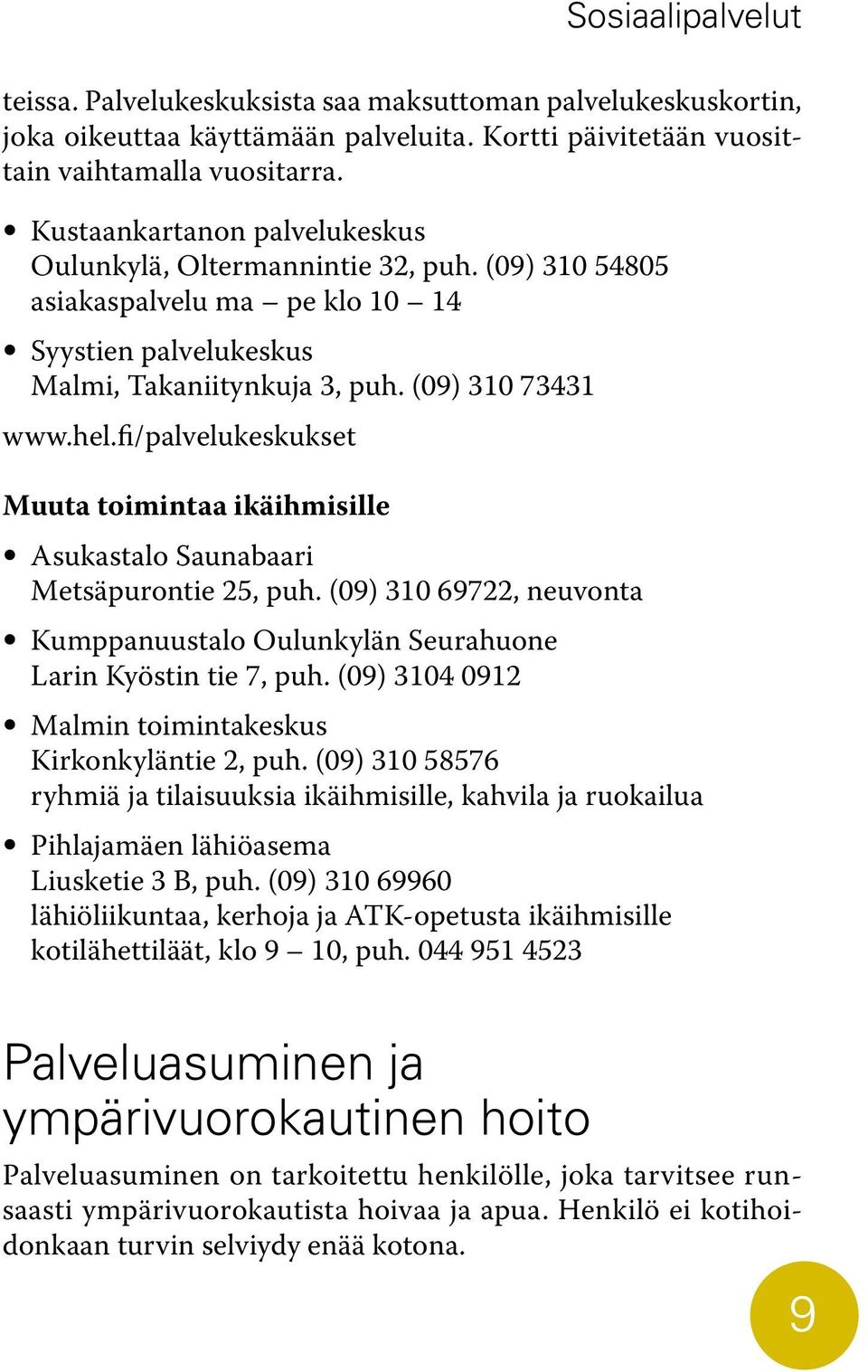 Sosiaalipalvelut

teissa. Palvelukeskuksista saa maksuttoman palvelukeskuskortin, joka oikeuttaa käyttämään palveluita. Kortti päivitetään vuosittain vaihtamalla vuositarra.

• Kustaankartanon palvelukeskus
Oulunkylä, Oltermannintie 32, puh. (09) 310 54805
asiakaspalvelu ma – pe klo 10 – 14

• Syystien palvelukeskus
Malmi, Takaniitynkuja 3, puh. (09) 310 73431

www.hel.fi/palvelukeskukset

Muuta toimintaa ikäihmisille

• Asukastalo Saunabaari
Metsäpurontie 25, puh. (09) 310 69722, neuvonta

• Kumppanuustalo Oulunkylän Seurahuone
Larin Kyöstin tie 7, puh. (09) 3104 0912

• Malmin toimintakeskus
Kirkonkyläntie 2, puh. (09) 310 58576
ryhmiä ja tilaisuuksia ikäihmisille, kahvila ja ruokailua

• Pihlajamäen lähiöasema
Liusketie 3 B, puh. (09) 310 69960
lähiöliikuntaa, kerhoja ja ATK-opetusta ikäihmisille
kotilähettiläät, klo 9 – 10, puh. 044 951 4523

Palveluasuminen ja ympärivuorokautinen hoito

Palveluasuminen on tarkoitettu henkilölle, joka tarvitsee runsaasti ympärivuorokautista hoivaa ja apua. Henkilö ei kotihoidonkaan turvin selviydy enää kotona.

9